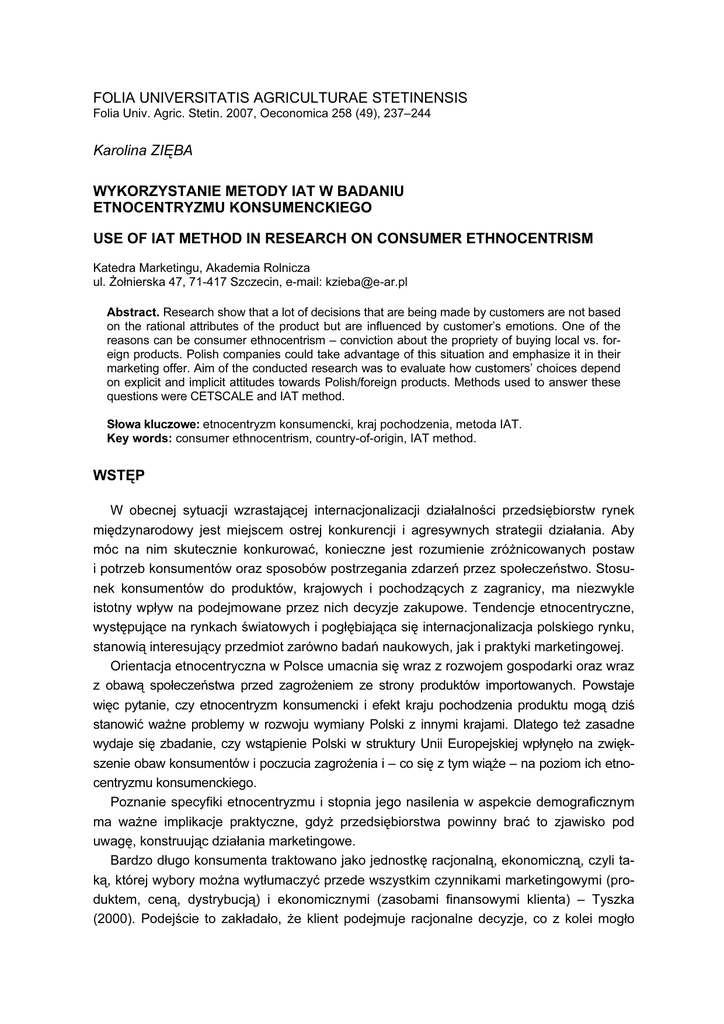 FOLIA UNIVERSITATIS AGRICULTURAE STETINENSIS
Folia Univ. Agric. Stetin. 2007, Oeconomica 258 (49), 237–244

Karolina ZIĘBA

WYKORZYSTANIE METODY IAT W BADANIU ETNOCENTRYZMU KONSUMENCKIEGO

USE OF IAT METHOD IN RESEARCH ON CONSUMER ETHNOCENTRISM

Katedra Marketingu, Akademia Rolnicza
ul. Żołnierska 47, 71-417 Szczecin, e-mail: kzieba@e-ar.pl

Abstract. Research show that a lot of decisions that are being made by customers are not based on the rational attributes of the product but are influenced by customer's emotions. One of the reasons can be consumer ethnocentrism – conviction about the propriety of buying local vs. foreign products. Polish companies could take advantage of this situation and emphasize it in their marketing offer. Aim of the conducted research was to evaluate how customers' choices depend on explicit and implicit attitudes towards Polish/foreign products. Methods used to answer these questions were CETSCALE and IAT method.

Słowa kluczowe: etnocentryzm konsumencki, kraj pochodzenia, metoda IAT.
Key words: consumer ethnocentrism, country-of-origin, IAT method.

WSTĘP

W obecnej sytuacji wzrastającej internacjonalizacji działalności przedsiębiorstw rynek międzynarodowy jest miejscem ostrej konkurencji i agresywnych strategii działania. Aby móc na nim skutecznie konkurować, konieczne jest rozumienie zróżnicowanych postaw i potrzeb konsumentów oraz sposobów postrzegania zdarzeń przez społeczeństwo. Stosunek konsumentów do produktów, krajowych i pochodzących z zagranicy, ma niezwykle istotny wpływ na podejmowane przez nich decyzje zakupowe. Tendencje etnocentryczne, występujące na rynkach światowych i pogłębiająca się internacjonalizacja polskiego rynku, stanowią interesujący przedmiot zarówno badań naukowych, jak i praktyki marketingowej.

Orientacja etnocentryczna w Polsce umacnia się wraz z rozwojem gospodarki oraz wraz z obawą społeczeństwa przed zagrożeniem ze strony produktów importowanych. Powstaje więc pytanie, czy etnocentryzm konsumencki i efekt kraju pochodzenia produktu mogą dziś stanowić ważne problemy w rozwoju wymiany Polski z innymi krajami. Dlatego też zasadne wydaje się zbadanie, czy wstąpienie Polski w struktury Unii Europejskiej wpłynęło na zwiększenie obaw konsumentów i poczucia zagrożenia i – co się z tym wiąże – na poziom ich etnocentryzmu konsumenckiego.

Poznanie specyfiki etnocentryzmu i stopnia jego nasilenia w aspekcie demograficznym ma ważne implikacje praktyczne, gdyż przedsiębiorstwa powinny brać to zjawisko pod uwagę, konstruując działania marketingowe.

Bardzo długo konsumenta traktowano jako jednostkę racjonalną, ekonomiczną, czyli taką, której wybory można wytłumaczyć przede wszystkim czynnikami marketingowymi (produktem, ceną, dystrybucją) i ekonomicznymi (zasobami finansowymi klienta) – Tyszka (2000). Podejście to zakładało, że klient podejmuje racjonalne decyzje, co z kolei mogło